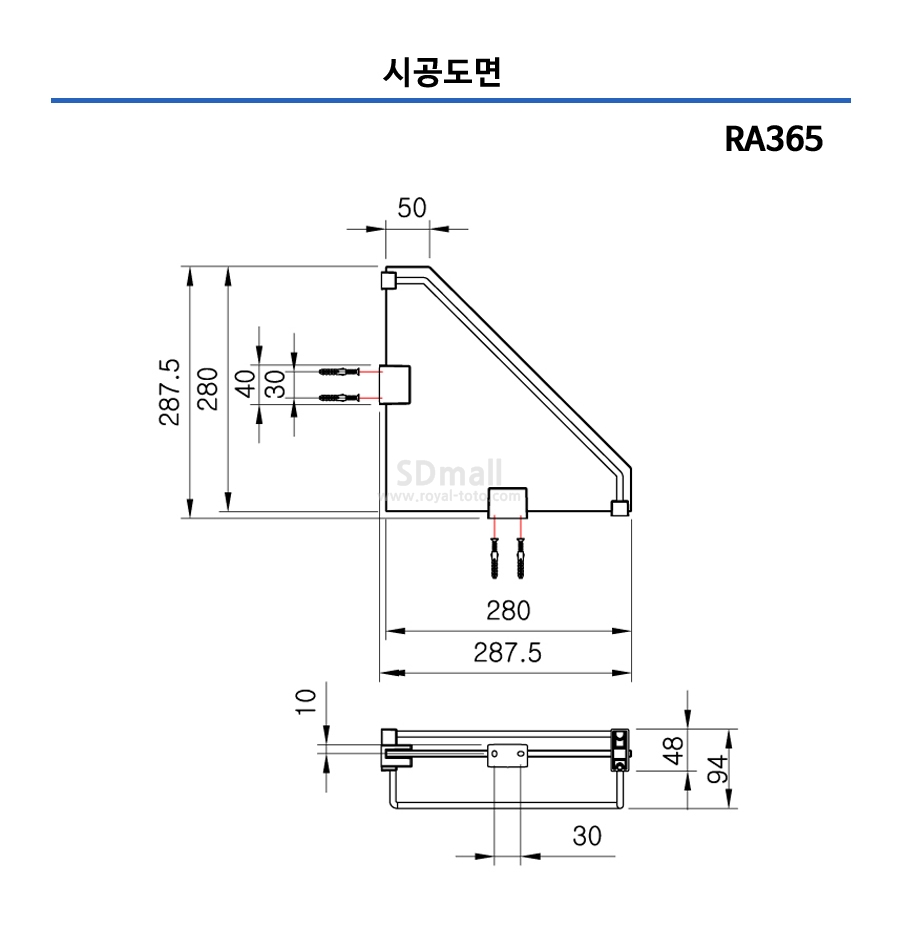 시공도면

RA365

50

287.5

280

40

30

SDmall
www.royal-toto.com

280

287.5

10

48

94

30